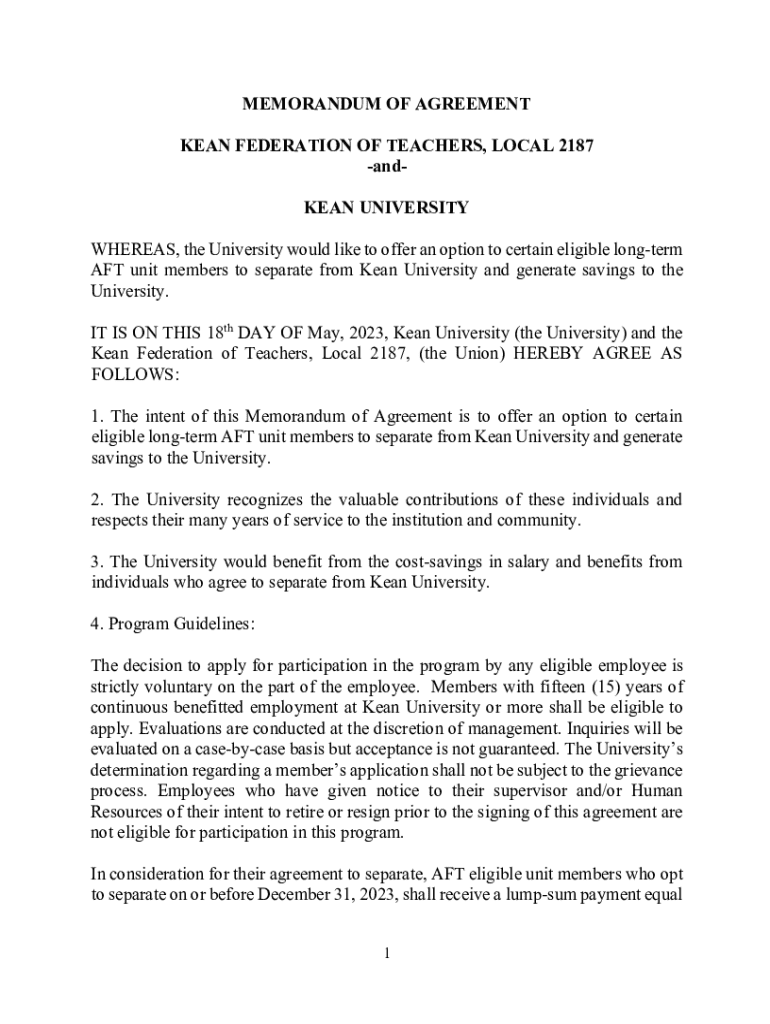 MEMORANDUM OF AGREEMENT

KEAN FEDERATION OF TEACHERS, LOCAL 2187
-and-

KEAN UNIVERSITY

WHEREAS, the University would like to offer an option to certain eligible long-term AFT unit members to separate from Kean University and generate savings to the University.

IT IS ON THIS 18$^{th}$ DAY OF May, 2023, Kean University (the University) and the Kean Federation of Teachers, Local 2187, (the Union) HEREBY AGREE AS FOLLOWS:

1. The intent of this Memorandum of Agreement is to offer an option to certain eligible long-term AFT unit members to separate from Kean University and generate savings to the University.

2. The University recognizes the valuable contributions of these individuals and respects their many years of service to the institution and community.

3. The University would benefit from the cost-savings in salary and benefits from individuals who agree to separate from Kean University.

4. Program Guidelines:

The decision to apply for participation in the program by any eligible employee is strictly voluntary on the part of the employee. Members with fifteen (15) years of continuous benefitted employment at Kean University or more shall be eligible to apply. Evaluations are conducted at the discretion of management. Inquiries will be evaluated on a case-by-case basis but acceptance is not guaranteed. The University's determination regarding a member's application shall not be subject to the grievance process. Employees who have given notice to their supervisor and/or Human Resources of their intent to retire or resign prior to the signing of this agreement are not eligible for participation in this program.

In consideration for their agreement to separate, AFT eligible unit members who opt to separate on or before December 31, 2023, shall receive a lump-sum payment equal

1